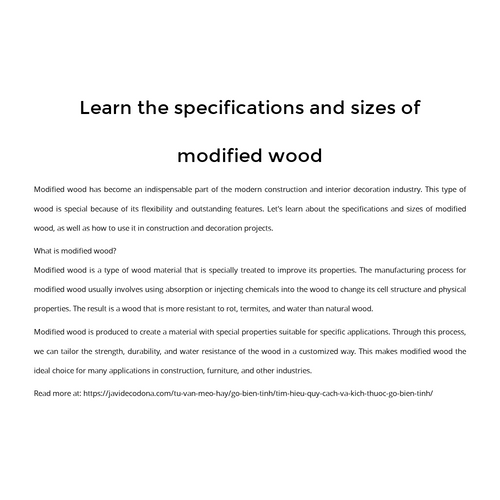 Learn the specifications and sizes of modified wood

Modified wood has become an indispensable part of the modern construction and interior decoration industry. This type of wood is special because of its flexibility and outstanding features. Let's learn about the specifications and sizes of modified wood, as well as how to use it in construction and decoration projects.

What is modified wood?

Modified wood is a type of wood material that is specially treated to improve its properties. The manufacturing process for modified wood usually involves using absorption or injecting chemicals into the wood to change its cell structure and physical properties. The result is a wood that is more resistant to rot, termites, and water than natural wood.

Modified wood is produced to create a material with special properties suitable for specific applications. Through this process, we can tailor the strength, durability, and water resistance of the wood in a customized way. This makes modified wood the ideal choice for many applications in construction, furniture, and other industries.

Read more at: https://javidecodona.com/tu-van-meo-hay/go-bien-tinh/tim-hieu-quy-cach-va-kich-thuoc-go-bien-tinh/